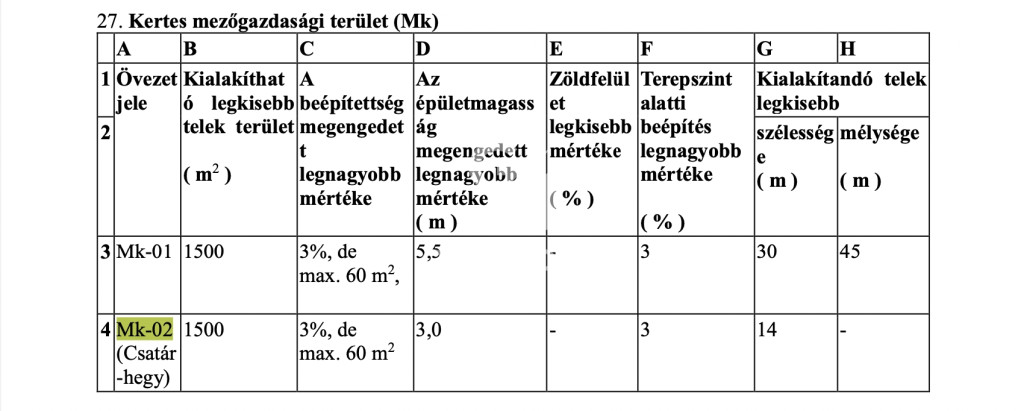 27. Kertes mezőgazdasági terület (Mk)

|  | A | B | C | D | E | F | G | H |
|---|---|---|---|---|---|---|---|---|
| 1 | Övezet jele | Kialakítható legkisebb telek terület ( $m^2$ ) | A beépítettség megengedett legnagyobb mértéke | Az épületmagasság megengedett legnagyobb mértéke ( m ) | Zöldfelület legkisebb mértéke ( % ) | Terepszint alatti beépítés legnagyobb mértéke ( % ) | Kialakítandó telek legkisebb |  |
| 2 |  |  |  |  |  |  | szélessége ( m ) | mélysége ( m ) |
| 3 | Mk-01 | 1500 | 3%, de max. 60 $m^2$, | 5,5 | - | 3 | 30 | 45 |
| 4 | Mk-02 (Csatár-hegy) | 1500 | 3%, de max. 60 $m^2$ | 3,0 | - | 3 | 14 | - |